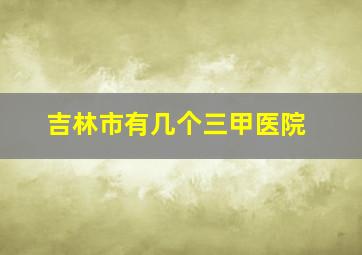 吉林市有几个三甲医院